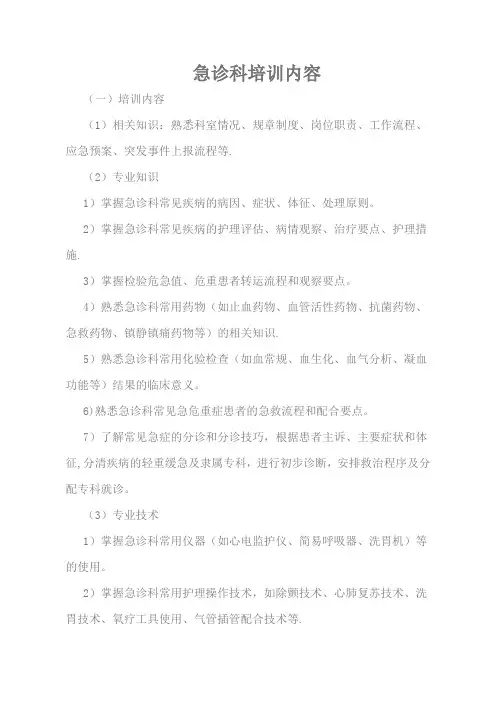 急诊科培训内容

（一）培训内容

（1）相关知识：熟悉科室情况、规章制度、岗位职责、工作流程、应急预案、突发事件上报流程等.

（2）专业知识

1）掌握急诊科常见疾病的病因、症状、体征、处理原则。

2）掌握急诊科常见疾病的护理评估、病情观察、治疗要点、护理措施.

3）掌握检验危急值、危重患者转运流程和观察要点。

4）熟悉急诊科常用药物（如止血药物、血管活性药物、抗菌药物、急救药物、镇静镇痛药物等）的相关知识.

5）熟悉急诊科常用化验检查（如血常规、血生化、血气分析、凝血功能等）结果的临床意义。

6)熟悉急诊科常见急危重症患者的急救流程和配合要点。

7）了解常见急症的分诊和分诊技巧，根据患者主诉、主要症状和体征,分清疾病的轻重缓急及隶属专科，进行初步诊断，安排救治程序及分配专科就诊。

（3）专业技术

1）掌握急诊科常用仪器（如心电监护仪、简易呼吸器、洗胃机）等的使用。

2）掌握急诊科常用护理操作技术，如除颤技术、心肺复苏技术、洗胃技术、氧疗工具使用、气管插管配合技术等.